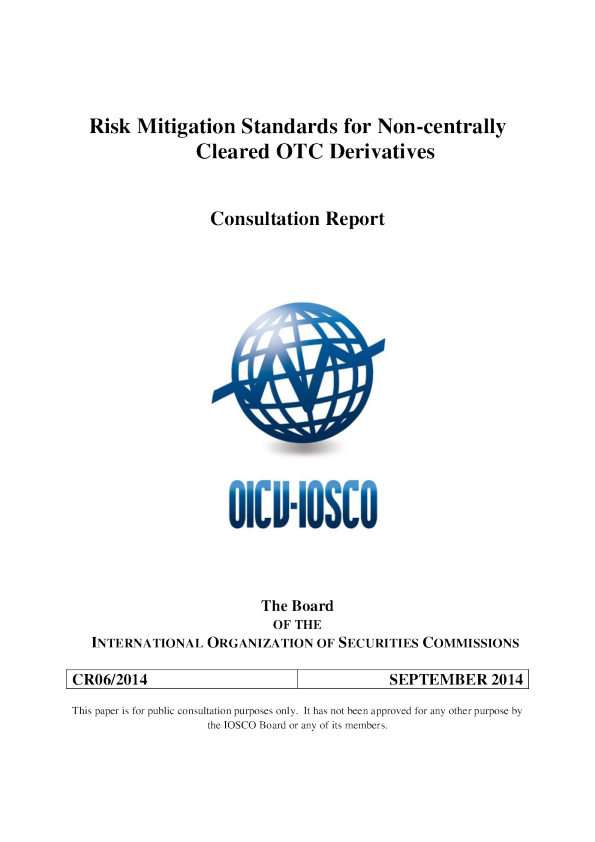 Risk Mitigation Standards for Non-centrally Cleared OTC Derivatives

Consultation Report

OICV-IOSCO

The Board
OF THE
INTERNATIONAL ORGANIZATION OF SECURITIES COMMISSIONS

| CR06/2014 | SEPTEMBER 2014 |
|---|---|

This paper is for public consultation purposes only. It has not been approved for any other purpose by the IOSCO Board or any of its members.